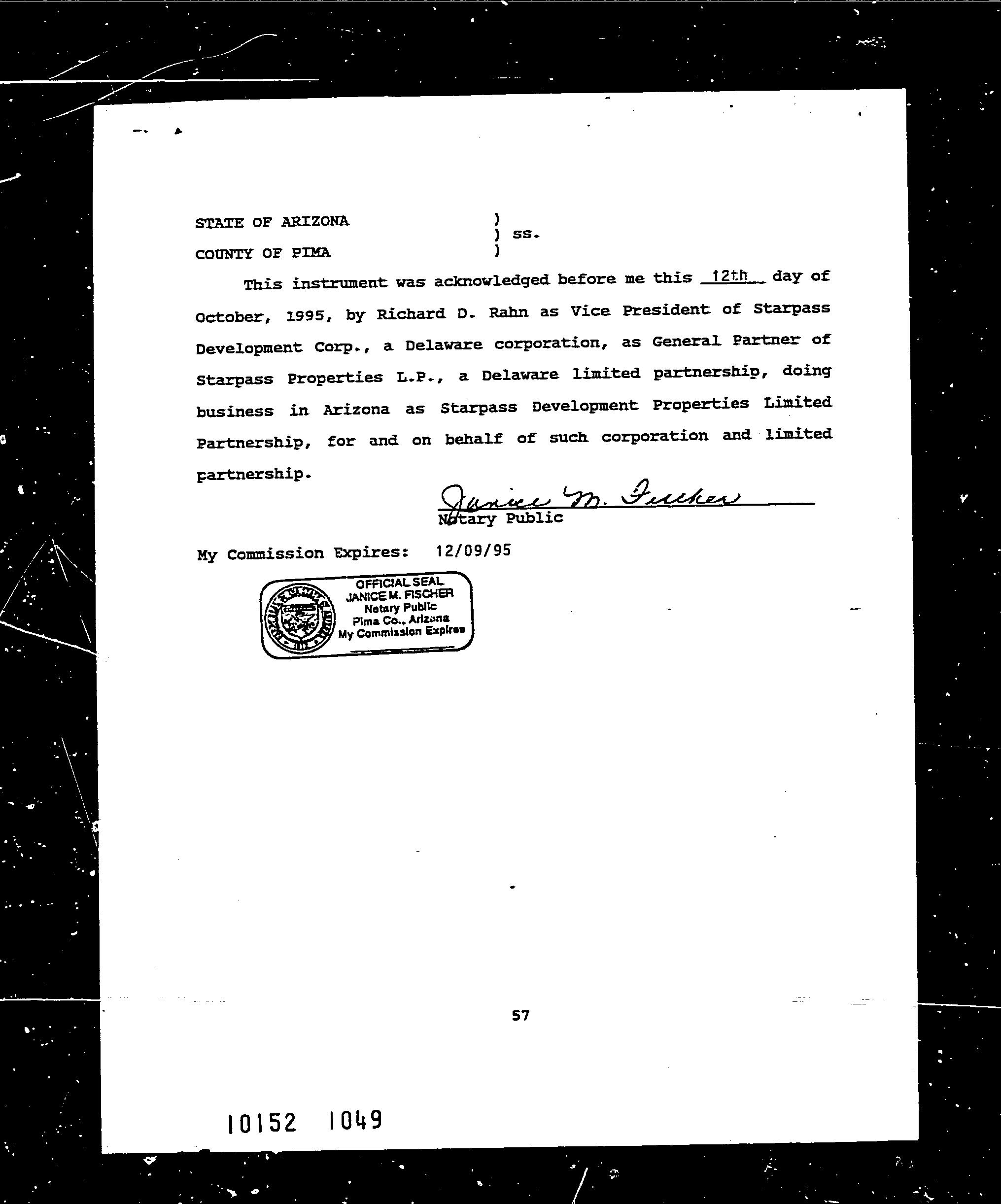 STATE OF ARIZONA )
) ss.
COUNTY OF PIMA )

This instrument was acknowledged before me this 12th day of October, 1995, by Richard D. Rahn as Vice President of Starpass Development Corp., a Delaware corporation, as General Partner of Starpass Properties L.P., a Delaware limited partnership, doing business in Arizona as Starpass Development Properties Limited Partnership, for and on behalf of such corporation and limited partnership.

Janice M. Fischer
Notary Public

My Commission Expires: 12/09/95

OFFICIAL SEAL
JANICE M. FISCHER
Notary Public
Pima Co., Arizona
My Commission Expires

57

10152 1049